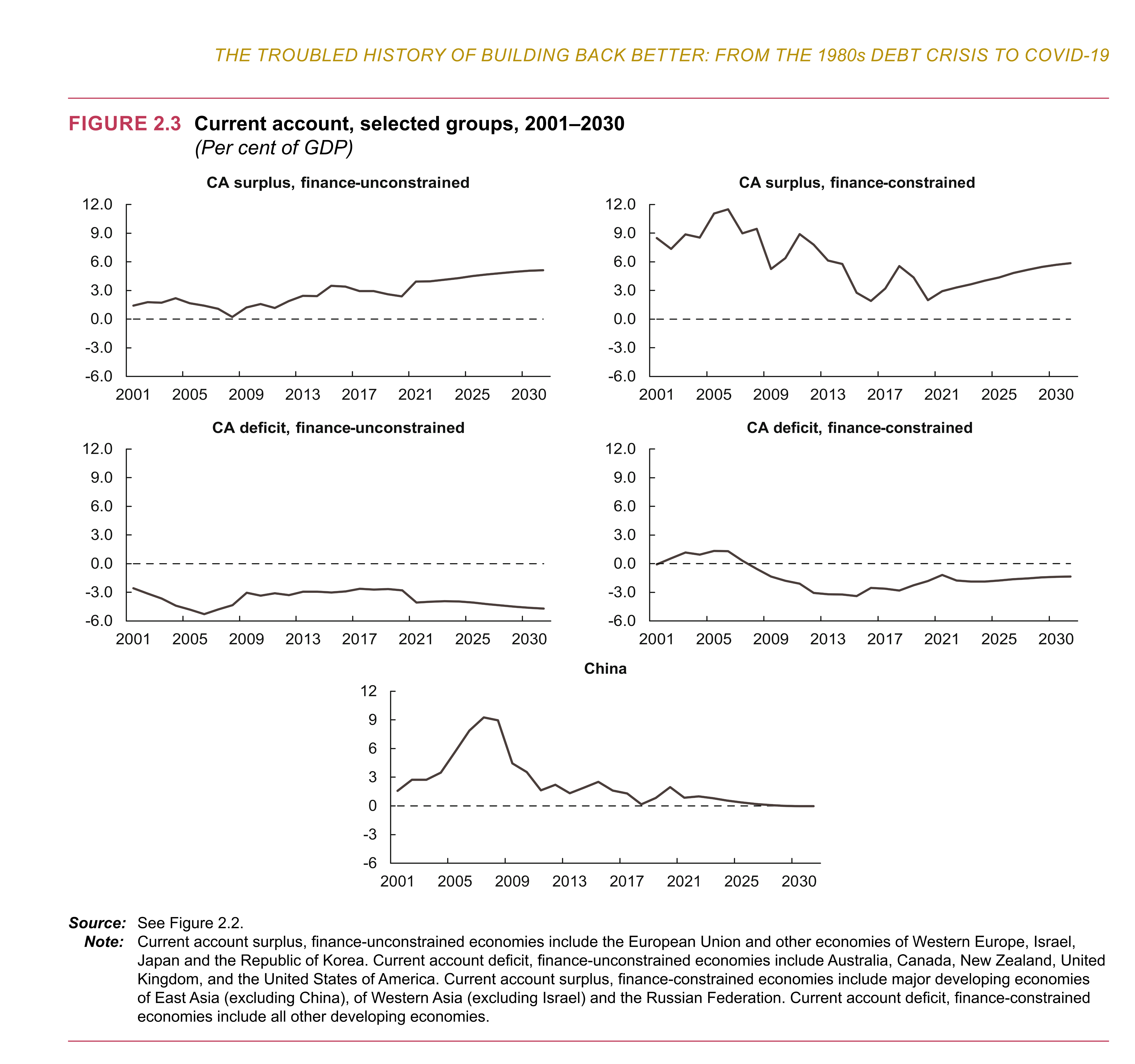 THE TROUBLED HISTORY OF BUILDING BACK BETTER: FROM THE 1980s DEBT CRISIS TO COVID-19

FIGURE 2.3 Current account, selected groups, 2001–2030
(Per cent of GDP)

CA surplus, finance-unconstrained

12.0
9.0
6.0
3.0
0.0
-3.0
-6.0
2001 2005 2009 2013 2017 2021 2025 2030

CA surplus, finance-constrained

12.0
9.0
6.0
3.0
0.0
-3.0
-6.0
2001 2005 2009 2013 2017 2021 2025 2030

CA deficit, finance-unconstrained

12.0
9.0
6.0
3.0
0.0
-3.0
-6.0
2001 2005 2009 2013 2017 2021 2025 2030

CA deficit, finance-constrained

12.0
9.0
6.0
3.0
0.0
-3.0
-6.0
2001 2005 2009 2013 2017 2021 2025 2030

China

12
9
6
3
0
-3
-6
2001 2005 2009 2013 2017 2021 2025 2030

Source: See Figure 2.2.
Note: Current account surplus, finance-unconstrained economies include the European Union and other economies of Western Europe, Israel, Japan and the Republic of Korea. Current account deficit, finance-unconstrained economies include Australia, Canada, New Zealand, United Kingdom, and the United States of America. Current account surplus, finance-constrained economies include major developing economies of East Asia (excluding China), of Western Asia (excluding Israel) and the Russian Federation. Current account deficit, finance-constrained economies include all other developing economies.